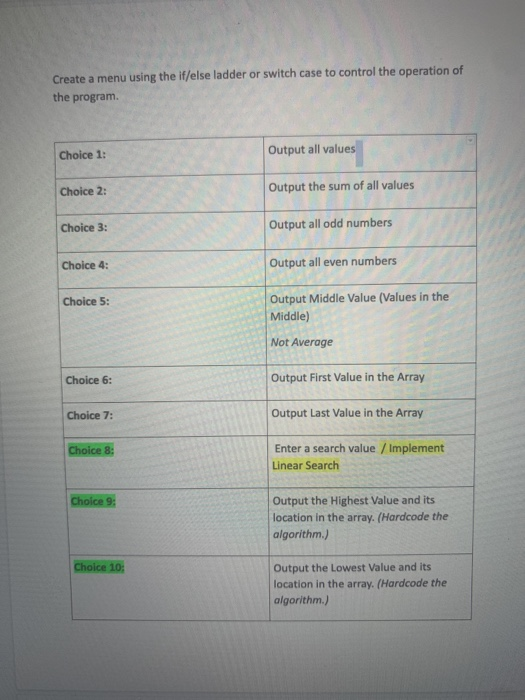 Create a menu using the if/else ladder or switch case to control the operation of the program.

| Choice 1: | Output all values |
|---|---|
| Choice 2: | Output the sum of all values |
| Choice 3: | Output all odd numbers |
| Choice 4: | Output all even numbers |
| Choice 5: | Output Middle Value (Values in the Middle) Not Average |
| Choice 6: | Output First Value in the Array |
| Choice 7: | Output Last Value in the Array |
| Choice 8: | Enter a search value / Implement Linear Search |
| Choice 9: | Output the Highest Value and its location in the array. (Hardcode the algorithm.) |
| Choice 10: | Output the Lowest Value and its location in the array. (Hardcode the algorithm.) |